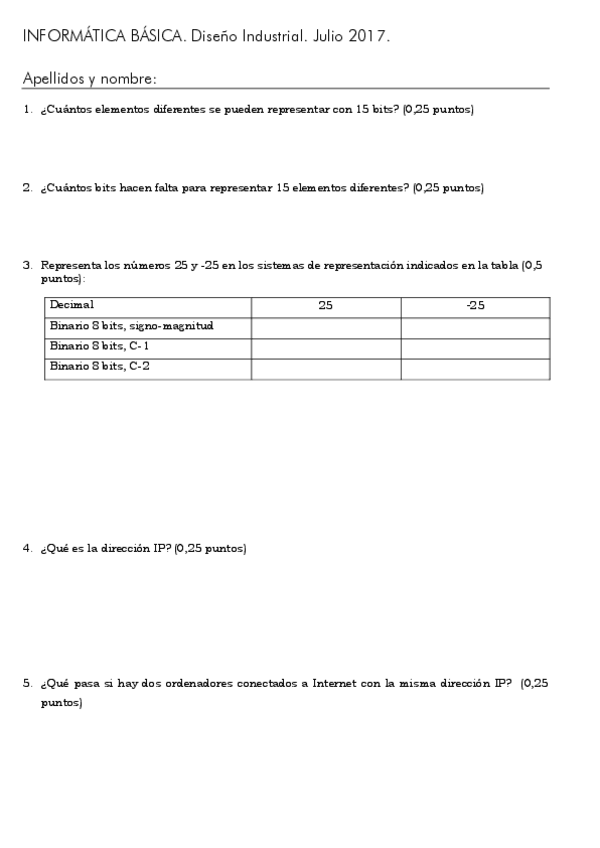 INFORMÁTICA BÁSICA. Diseño Industrial. Julio 2017.

Apellidos y nombre:

1. ¿Cuántos elementos diferentes se pueden representar con 15 bits? (0,25 puntos)

2. ¿Cuántos bits hacen falta para representar 15 elementos diferentes? (0,25 puntos)

3. Representa los números 25 y -25 en los sistemas de representación indicados en la tabla (0,5 puntos):

| Decimal | 25 | -25 |
|---|---|---|
| Binario 8 bits, signo-magnitud | | |
| Binario 8 bits, C-1 | | |
| Binario 8 bits, C-2 | | |

4. ¿Qué es la dirección IP? (0,25 puntos)

5. ¿Qué pasa si hay dos ordenadores conectados a Internet con la misma dirección IP? (0,25 puntos)